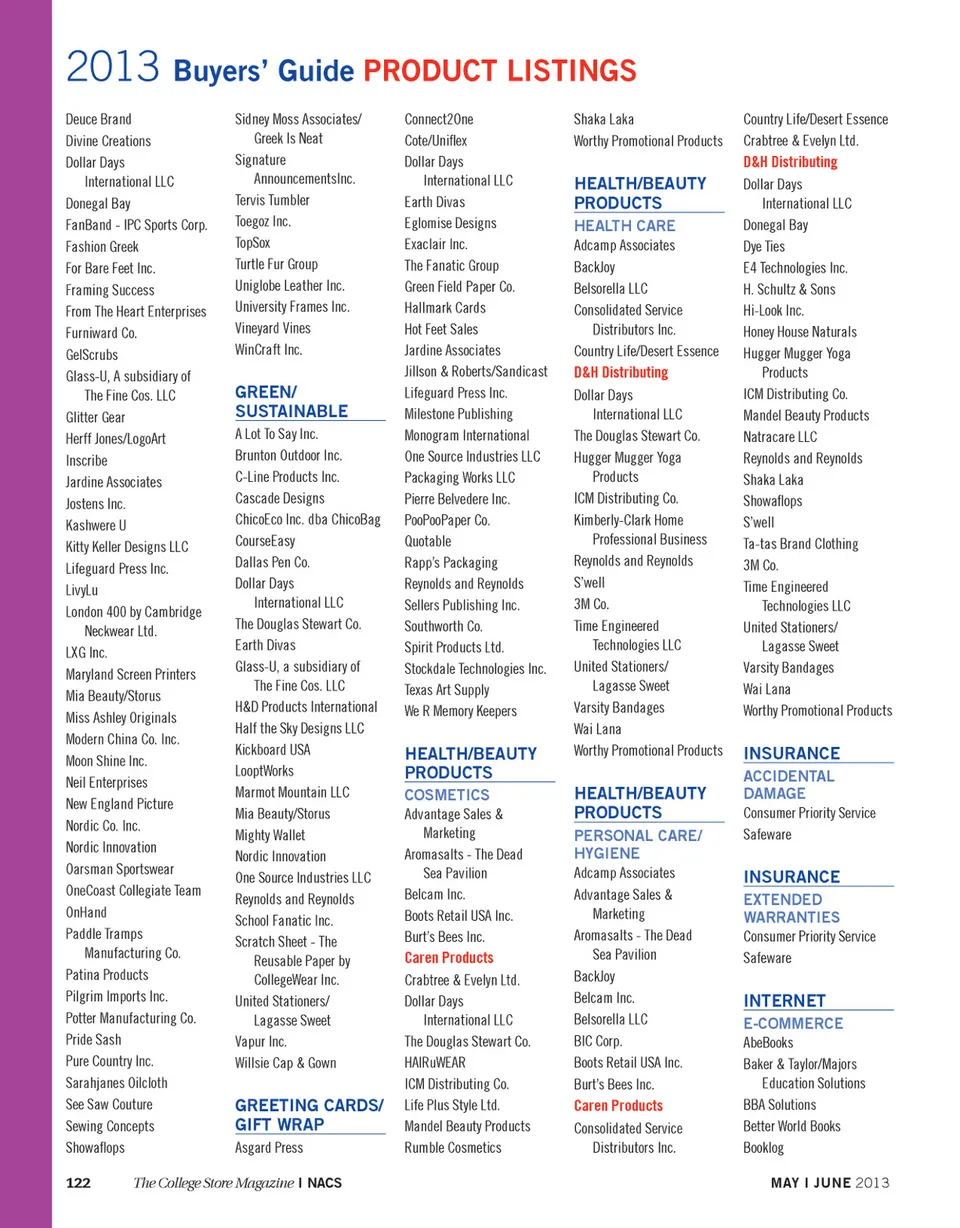 2013 Buyers' Guide PRODUCT LISTINGS

Deuce Brand
Divine Creations
Dollar Days International LLC
Donegal Bay
FanBand - IPC Sports Corp.
Fashion Greek
For Bare Feet Inc.
Framing Success
From The Heart Enterprises
Furniward Co.
GelScrubs
Glass-U, A subsidiary of The Fine Cos. LLC
Glitter Gear
Herff Jones/LogoArt
Inscribe
Jardine Associates
Jostens Inc.
Kashwere U
Kitty Keller Designs LLC
Lifeguard Press Inc.
LivyLu
London 400 by Cambridge Neckwear Ltd.
LXG Inc.
Maryland Screen Printers
Mia Beauty/Storus
Miss Ashley Originals
Modern China Co. Inc.
Moon Shine Inc.
Neil Enterprises
New England Picture
Nordic Co. Inc.
Nordic Innovation
Oarsman Sportswear
OneCoast Collegiate Team
OnHand
Paddle Tramps Manufacturing Co.
Patina Products
Pilgrim Imports Inc.
Potter Manufacturing Co.
Pride Sash
Pure Country Inc.
Sarahjanes Oilcloth
See Saw Couture
Sewing Concepts
Showaflops

Sidney Moss Associates/ Greek Is Neat
Signature AnnouncementsInc.
Tervis Tumbler
Toegoz Inc.
TopSox
Turtle Fur Group
Uniglobe Leather Inc.
University Frames Inc.
Vineyard Vines
WinCraft Inc.

GREEN/ SUSTAINABLE
A Lot To Say Inc.
Brunton Outdoor Inc.
C-Line Products Inc.
Cascade Designs
ChicoEco Inc. dba ChicoBag
CourseEasy
Dallas Pen Co.
Dollar Days International LLC
The Douglas Stewart Co.
Earth Divas
Glass-U, a subsidiary of The Fine Cos. LLC
H&D Products International
Half the Sky Designs LLC
Kickboard USA
LooptWorks
Marmot Mountain LLC
Mia Beauty/Storus
Mighty Wallet
Nordic Innovation
One Source Industries LLC
Reynolds and Reynolds
School Fanatic Inc.
Scratch Sheet - The Reusable Paper by CollegeWear Inc.
United Stationers/ Lagasse Sweet
Vapur Inc.
Willsie Cap & Gown

GREETING CARDS/ GIFT WRAP
Asgard Press

Connect2One
Cote/Uniflex
Dollar Days International LLC
Earth Divas
Eglomise Designs
Exaclair Inc.
The Fanatic Group
Green Field Paper Co.
Hallmark Cards
Hot Feet Sales
Jardine Associates
Jillson & Roberts/Sandicast
Lifeguard Press Inc.
Milestone Publishing
Monogram International
One Source Industries LLC
Packaging Works LLC
Pierre Belvedere Inc.
PooPooPaper Co.
Quotable
Rapp's Packaging
Reynolds and Reynolds
Sellers Publishing Inc.
Southworth Co.
Spirit Products Ltd.
Stockdale Technologies Inc.
Texas Art Supply
We R Memory Keepers

HEALTH/BEAUTY PRODUCTS
COSMETICS
Advantage Sales & Marketing
Aromasalts - The Dead Sea Pavilion
Belcam Inc.
Boots Retail USA Inc.
Burt's Bees Inc.
Caren Products
Crabtree & Evelyn Ltd.
Dollar Days International LLC
The Douglas Stewart Co.
HAIRuWEAR
ICM Distributing Co.
Life Plus Style Ltd.
Mandel Beauty Products
Rumble Cosmetics

Shaka Laka
Worthy Promotional Products

HEALTH/BEAUTY PRODUCTS
HEALTH CARE
Adcamp Associates
BackJoy
Belsorella LLC
Consolidated Service Distributors Inc.
Country Life/Desert Essence
D&H Distributing
Dollar Days International LLC
The Douglas Stewart Co.
Hugger Mugger Yoga Products
ICM Distributing Co.
Kimberly-Clark Home Professional Business
Reynolds and Reynolds
S'well
3M Co.
Time Engineered Technologies LLC
United Stationers/ Lagasse Sweet
Varsity Bandages
Wai Lana
Worthy Promotional Products

HEALTH/BEAUTY PRODUCTS
PERSONAL CARE/ HYGIENE
Adcamp Associates
Advantage Sales & Marketing
Aromasalts - The Dead Sea Pavilion
BackJoy
Belcam Inc.
Belsorella LLC
BIC Corp.
Boots Retail USA Inc.
Burt's Bees Inc.
Caren Products
Consolidated Service Distributors Inc.

Country Life/Desert Essence
Crabtree & Evelyn Ltd.
D&H Distributing
Dollar Days International LLC
Donegal Bay
Dye Ties
E4 Technologies Inc.
H. Schultz & Sons
Hi-Look Inc.
Honey House Naturals
Hugger Mugger Yoga Products
ICM Distributing Co.
Mandel Beauty Products
Natracare LLC
Reynolds and Reynolds
Shaka Laka
Showaflops
S'well
Ta-tas Brand Clothing
3M Co.
Time Engineered Technologies LLC
United Stationers/ Lagasse Sweet
Varsity Bandages
Wai Lana
Worthy Promotional Products

INSURANCE
ACCIDENTAL DAMAGE
Consumer Priority Service
Safeware

INSURANCE
EXTENDED WARRANTIES
Consumer Priority Service
Safeware

INTERNET
E-COMMERCE
AbeBooks
Baker & Taylor/Majors Education Solutions
BBA Solutions
Better World Books
Booklog

122 The College Store Magazine | NACS
MAY | JUNE 2013